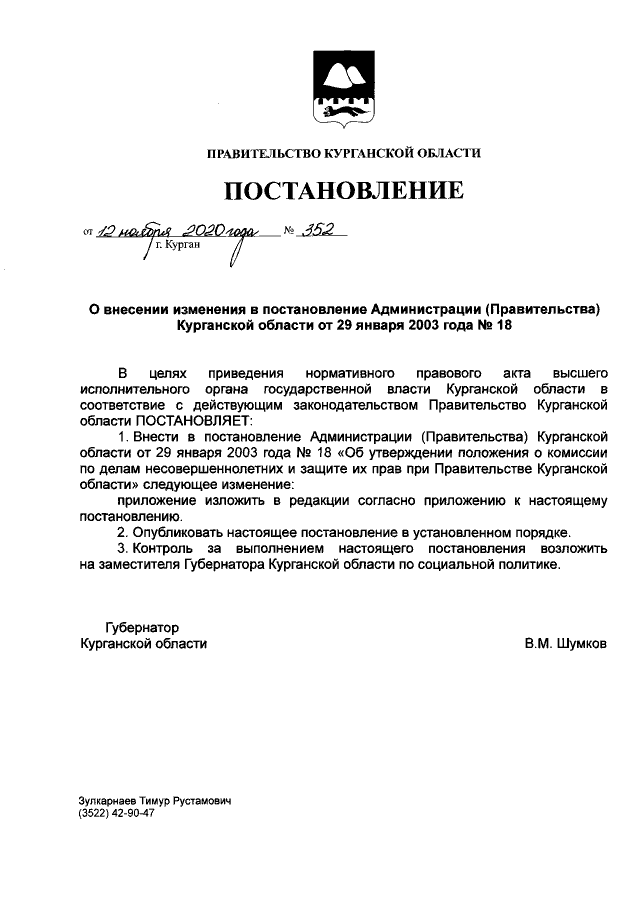 ПРАВИТЕЛЬСТВО КУРГАНСКОЙ ОБЛАСТИ

ПОСТАНОВЛЕНИЕ

от 12 ноября 2020 года № 352
г. Курган

О внесении изменения в постановление Администрации (Правительства) Курганской области от 29 января 2003 года № 18

В целях приведения нормативного правового акта высшего исполнительного органа государственной власти Курганской области в соответствие с действующим законодательством Правительство Курганской области ПОСТАНОВЛЯЕТ:

1. Внести в постановление Администрации (Правительства) Курганской области от 29 января 2003 года № 18 «Об утверждении положения о комиссии по делам несовершеннолетних и защите их прав при Правительстве Курганской области» следующее изменение:

приложение изложить в редакции согласно приложению к настоящему постановлению.

2. Опубликовать настоящее постановление в установленном порядке.

3. Контроль за выполнением настоящего постановления возложить на заместителя Губернатора Курганской области по социальной политике.

Губернатор
Курганской области
В.М. Шумков

Зулкарнаев Тимур Рустамович
(3522) 42-90-47